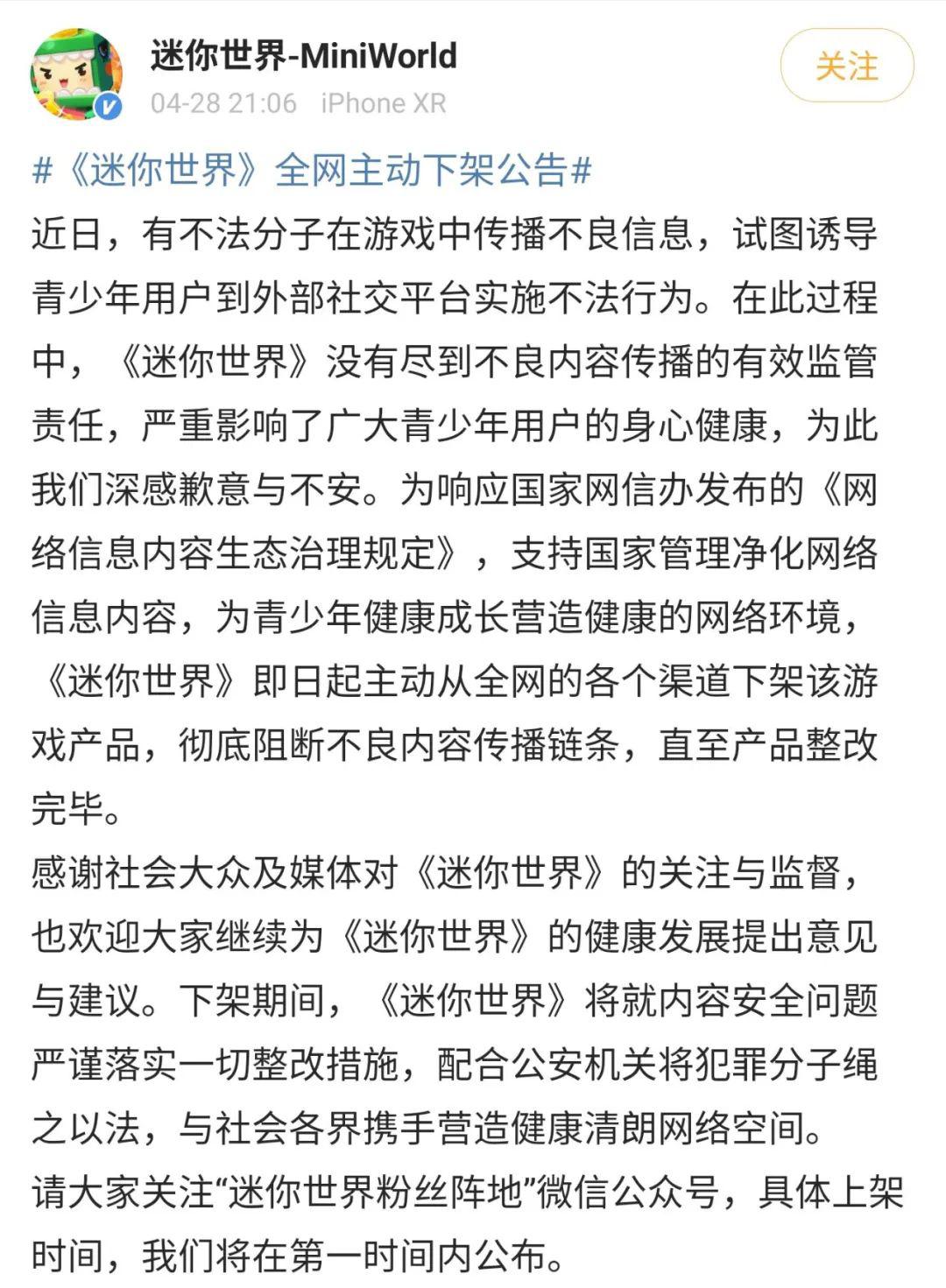 迷你世界-MiniWorld
04-28 21:06 iPhone XR

关注

#《迷你世界》全网主动下架公告#
近日，有不法分子在游戏中传播不良信息，试图诱导青少年用户到外部社交平台实施不法行为。在此过程中，《迷你世界》没有尽到不良内容传播的有效监管责任，严重影响了广大青少年用户的身心健康，为此我们深感歉意与不安。为响应国家网信办发布的《网络信息内容生态治理规定》，支持国家管理净化网络信息内容，为青少年健康成长营造健康的网络环境，《迷你世界》即日起主动从全网的各个渠道下架该游戏产品，彻底阻断不良内容传播链条，直至产品整改完毕。
感谢社会大众及媒体对《迷你世界》的关注与监督，也欢迎大家继续为《迷你世界》的健康发展提出意见与建议。下架期间，《迷你世界》将就内容安全问题严谨落实一切整改措施，配合公安机关将犯罪分子绳之以法，与社会各界携手营造健康清朗网络空间。
请大家关注“迷你世界粉丝阵地”微信公众号，具体上架时间，我们将在第一时间内公布。